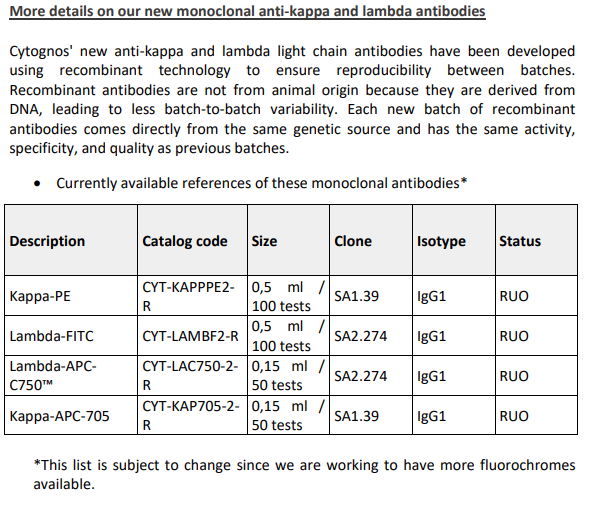 More details on our new monoclonal anti-kappa and lambda antibodies

Cytognos' new anti-kappa and lambda light chain antibodies have been developed using recombinant technology to ensure reproducibility between batches. Recombinant antibodies are not from animal origin because they are derived from DNA, leading to less batch-to-batch variability. Each new batch of recombinant antibodies comes directly from the same genetic source and has the same activity, specificity, and quality as previous batches.

• Currently available references of these monoclonal antibodies*

| Description | Catalog code | Size | Clone | Isotype | Status |
|---|---|---|---|---|---|
| Kappa-PE | CYT-KAPPPE2-R | 0,5 ml / 100 tests | SA1.39 | IgG1 | RUO |
| Lambda-FITC | CYT-LAMBF2-R | 0,5 ml / 100 tests | SA2.274 | IgG1 | RUO |
| Lambda-APC-C750™ | CYT-LAC750-2-R | 0,15 ml / 50 tests | SA2.274 | IgG1 | RUO |
| Kappa-APC-705 | CYT-KAP705-2-R | 0,15 ml / 50 tests | SA1.39 | IgG1 | RUO |

*This list is subject to change since we are working to have more fluorochromes available.